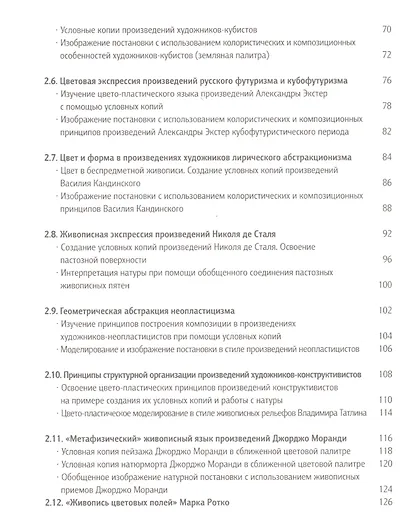 Условные копии произведений художников-кубистов 70
Изображение постановки с использованием колористических и композиционных особенностей художников-кубистов (земляная палитра) 72

2.6. Цветовая экспрессия произведений русского футуризма и кубофутуризма 76
Изучение цвето-пластического языка произведений Александры Экстер с помощью условных копий 78
Изображение постановки с использованием колористических и композиционных принципов произведений Александры Экстер кубофутуристического периода 82

2.7. Цвет и форма в произведениях художников лирического абстракционизма 84
Цвет в беспредметной живописи. Создание условных копий произведений Василия Кандинского 86
Изображение постановки с использованием колористических и композиционных принципов Василия Кандинского 88

2.8. Живописная экспрессия произведений Николя де Сталя 92
Создание условных копий произведений Николя де Сталя. Освоение пастозной поверхности 96
Интерпретация натуры при помощи обобщенного соединения пастозных живописных пятен 100

2.9. Геометрическая абстракция неопластицизма 102
Изучение принципов построения композиции в произведениях художников-неопластицистов при помощи условных копий 104
Моделирование и изображение постановки в стиле произведений неопластицистов 106

2.10. Принципы структурной организации произведений художников-конструктивистов 108
Освоение цвето-пластических принципов произведений конструктивистов на примере создания их условных копий и работы с натуры 110
Цвето-пластическое моделирование в стиле живописных рельефов Владимира Татлина 114

2.11. «Метафизический» живописный язык произведений Джорджо Моранди 116
Условная копия пейзажа Джорджо Моранди в сближенной цветовой палитре 118
Условная копия натюрморта Джорджо Моранди в сближенной цветовой палитре 120
Обобщенное изображение натурной постановки с использованием живописных приемов Джорджо Моранди 124
2.12. «Живопись цветовых полей» Марка Ротко 126